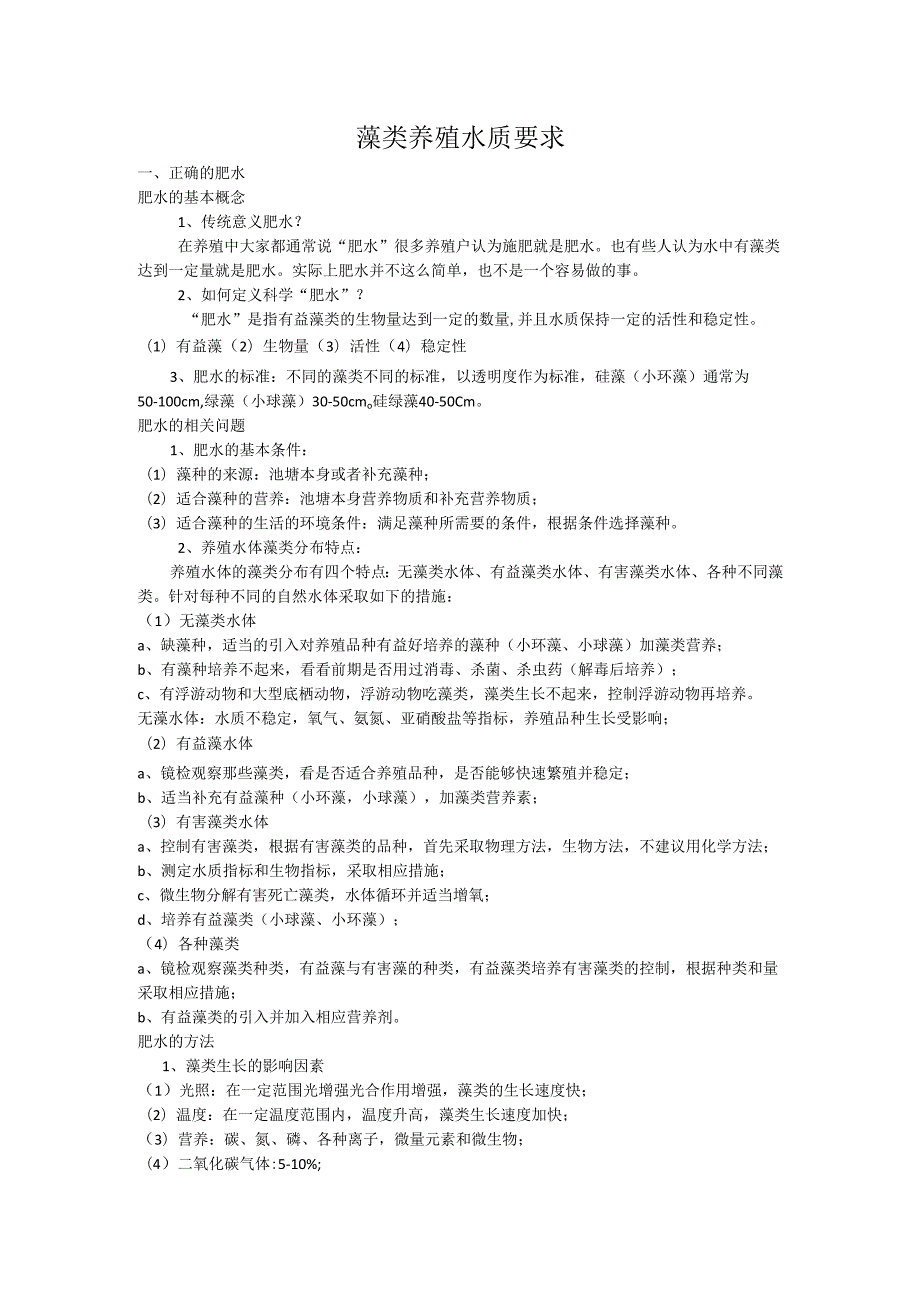 藻类养殖水质要求

一、正确的肥水

肥水的基本概念

1、传统意义肥水？

在养殖中大家都通常说“肥水”很多养殖户认为施肥就是肥水。也有些人认为水中有藻类达到一定量就是肥水。实际上肥水并不这么简单，也不是一个容易做的事。

2、如何定义科学“肥水”？

“肥水”是指有益藻类的生物量达到一定的数量,并且水质保持一定的活性和稳定性。

（1）有益藻（2）生物量（3）活性（4）稳定性

3、肥水的标准：不同的藻类不同的标准，以透明度作为标准，硅藻（小环藻）通常为50-100cm,绿藻（小球藻）30-50cm。硅绿藻40-50Cm。

肥水的相关问题

1、肥水的基本条件：

（1）藻种的来源：池塘本身或者补充藻种；

（2）适合藻种的营养：池塘本身营养物质和补充营养物质；

（3）适合藻种的生活的环境条件：满足藻种所需要的条件，根据条件选择藻种。

2、养殖水体藻类分布特点：

养殖水体的藻类分布有四个特点：无藻类水体、有益藻类水体、有害藻类水体、各种不同藻类。针对每种不同的自然水体采取如下的措施：

（1）无藻类水体

a、缺藻种，适当的引入对养殖品种有益好培养的藻种（小环藻、小球藻）加藻类营养；

b、有藻种培养不起来，看看前期是否用过消毒、杀菌、杀虫药（解毒后培养）；

c、有浮游动物和大型底栖动物，浮游动物吃藻类，藻类生长不起来，控制浮游动物再培养。

无藻水体：水质不稳定，氧气、氨氮、亚硝酸盐等指标，养殖品种生长受影响；

（2）有益藻水体

a、镜检观察那些藻类，看是否适合养殖品种，是否能够快速繁殖并稳定；

b、适当补充有益藻种（小环藻，小球藻），加藻类营养素；

（3）有害藻类水体

a、控制有害藻类，根据有害藻类的品种，首先采取物理方法，生物方法，不建议用化学方法；

b、测定水质指标和生物指标，采取相应措施；

c、微生物分解有害死亡藻类，水体循环并适当增氧；

d、培养有益藻类（小球藻、小环藻）；

（4）各种藻类

a、镜检观察藻类种类，有益藻与有害藻的种类，有益藻类培养有害藻类的控制，根据种类和量采取相应措施；

b、有益藻类的引入并加入相应营养剂。

肥水的方法

1、藻类生长的影响因素

（1）光照：在一定范围光增强光合作用增强，藻类的生长速度快；

（2）温度：在一定温度范围内，温度升高，藻类生长速度加快；

（3）营养：碳、氮、磷、各种离子，微量元素和微生物；

（4）二氧化碳气体：5-10%；